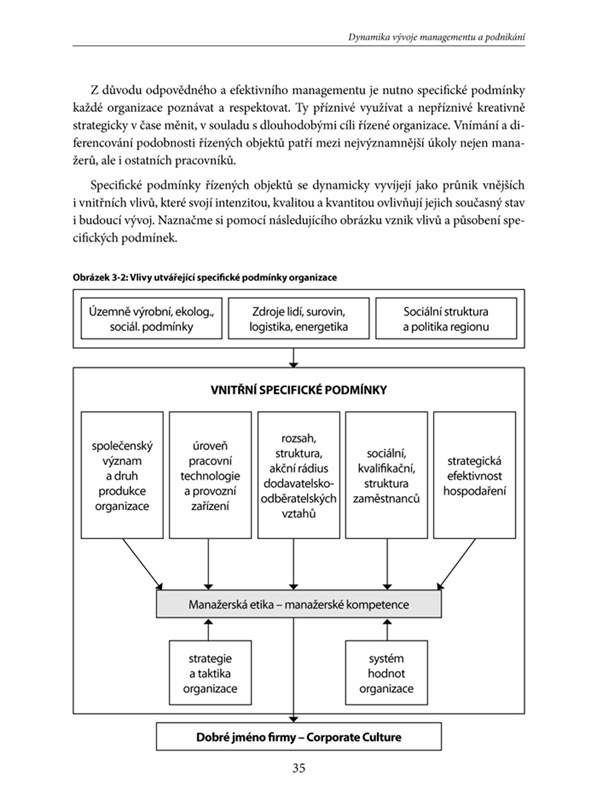 Dynamika vývoje managementu a podnikání

Z důvodu odpovědného a efektivního managementu je nutno specifické podmínky každé organizace poznávat a respektovat. Ty příznivé využívat a nepříznivé kreativně strategicky v čase měnit, v souladu s dlouhodobými cíli řízené organizace. Vnímání a diferencování podobnosti řízených objektů patří mezi nejvýznamnější úkoly nejen manažerů, ale i ostatních pracovníků.

Specifické podmínky řízených objektů se dynamicky vyvíjejí jako průnik vnějších i vnitřních vlivů, které svojí intenzitou, kvalitou a kvantitou ovlivňují jejich současný stav i budoucí vývoj. Naznačme si pomocí následujícího obrázku vznik vlivů a působení specifických podmínek.

Obrázek 3-2: Vlivy utvářející specifické podmínky organizace

Územně výrobní, ekolog., sociál. podmínky

Zdroje lidí, surovin, logistika, energetika

Sociální struktura a politika regionu

VNITŘNÍ SPECIFICKÉ PODMÍNKY

společenský význam a druh produkce organizace

úroveň pracovní technologie a provozní zařízení

rozsah, struktura, akční rádius dodavatelsko-odběratelských vztahů

sociální, kvalifikační, struktura zaměstnanců

strategická efektivnost hospodaření

Manažerská etika – manažerské kompetence

strategie a taktika organizace

systém hodnot organizace

Dobré jméno firmy – Corporate Culture

35